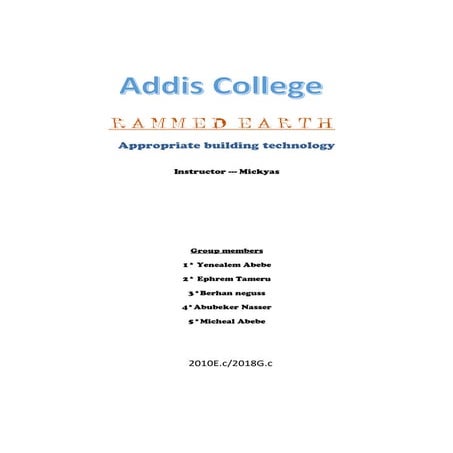 Addis College

RAMMED EARTH

Appropriate building technology

Instructor --- Mickyas

Group members

1* Yenealem Abebe

2* Ephrem Tameru

3*Berhan neguss

4*Abubeker Nasser

5*Micheal Abebe

2010E.c/2018G.c